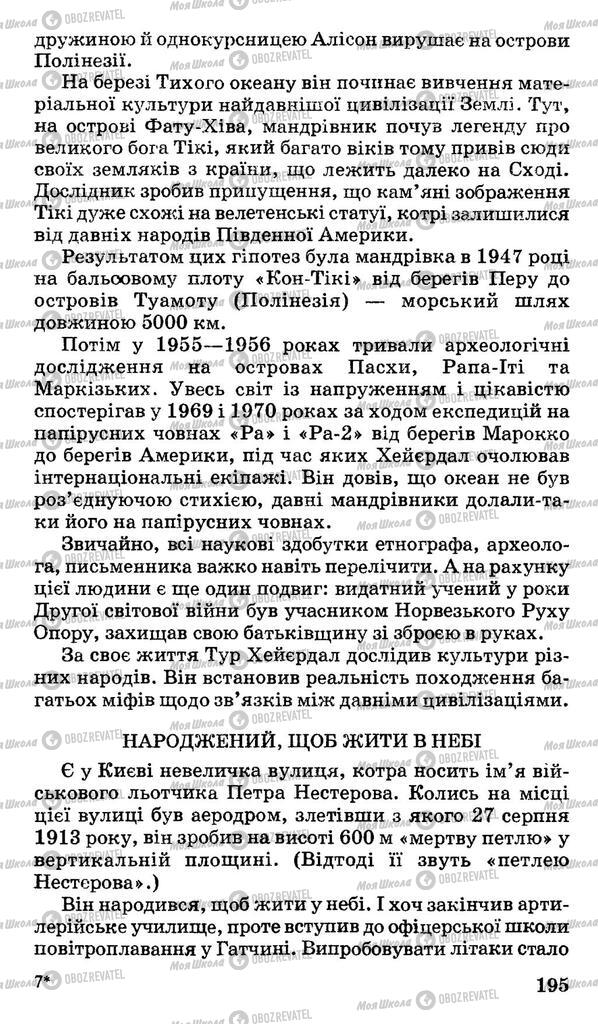 дружиною й однокурсницею Алісон вирушає на острови Полінезії.

На березі Тихого океану він починає вивчення матеріальної культури найдавнішої цивілізації Землі. Тут, на острові Фату-Хіва, мандрівник почув легенду про великого бога Тікі, який багато віків тому привів сюди своїх земляків з країни, що лежить далеко на Сході. Дослідник зробив припущення, що кам'яні зображення Тікі дуже схожі на велетенські статуї, котрі залишилися від давніх народів Південної Америки.

Результатом цих гіпотез була мандрівка в 1947 році на бальсовому плоту «Кон-Тікі» від берегів Перу до островів Туамоту (Полінезія) — морський шлях довжиною 5000 км.

Потім у 1955—1956 роках тривали археологічні дослідження на островах Пасхи, Рапа-Іті та Маркізьких. Увесь світ із напруженням і цікавістю спостерігав у 1969 і 1970 роках за ходом експедицій на папірусних човнах «Ра» і «Ра-2» від берегів Марокко до берегів Америки, під час яких Хейєрдал очолював інтернаціональні екіпажі. Він довів, що океан не був роз'єднуючою стихією, давні мандрівники долали-таки його на папірусних човнах.

Звичайно, всі наукові здобутки етнографа, археолога, письменника важко навіть перелічити. А на рахунку цієї людини є ще один подвиг: видатний учений у роки Другої світової війни був учасником Норвезького Руху Опору, захищав свою батьківщину зі зброєю в руках.

За своє життя Тур Хейєрдал дослідив культури різних народів. Він встановив реальність походження багатьох міфів щодо зв'язків між давніми цивілізаціями.

НАРОДЖЕНИЙ, ЩОБ ЖИТИ В НЕБІ

Є у Києві невеличка вулиця, котра носить ім'я військового льотчика Петра Нестерова. Колись на місці цієї вулиці був аеродром, злетівши з якого 27 серпня 1913 року, він зробив на висоті 600 м «мертву петлю» у вертикальній площині. (Відтоді її звуть «петлею Нестерова».)

Він народився, щоб жити у небі. І хоч закінчив артилерійське училище, проте вступив до офіцерської школи повітроплавання у Гатчині. Випробовувати літаки стало

7*

195